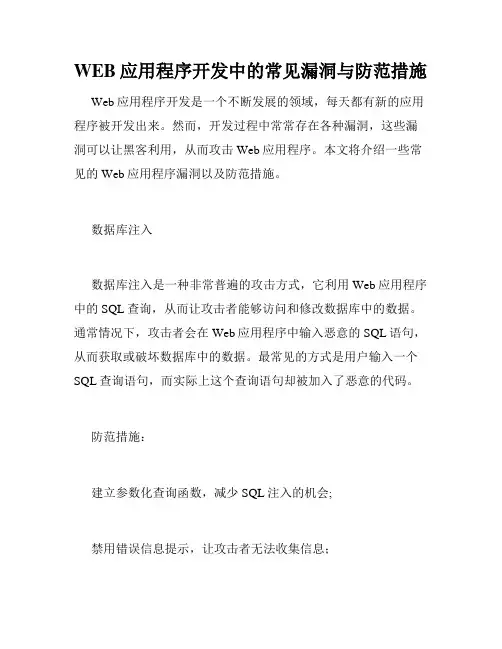 WEB 应用程序开发中的常见漏洞与防范措施

Web 应用程序开发是一个不断发展的领域，每天都有新的应用程序被开发出来。然而，开发过程中常常存在各种漏洞，这些漏洞可以让黑客利用，从而攻击 Web 应用程序。本文将介绍一些常见的 Web 应用程序漏洞以及防范措施。

数据库注入

数据库注入是一种非常普遍的攻击方式，它利用 Web 应用程序中的 SQL 查询，从而让攻击者能够访问和修改数据库中的数据。通常情况下，攻击者会在 Web 应用程序中输入恶意的 SQL 语句，从而获取或破坏数据库中的数据。最常见的方式是用户输入一个 SQL 查询语句，而实际上这个查询语句却被加入了恶意的代码。

防范措施：

建立参数化查询函数，减少 SQL 注入的机会;

禁用错误信息提示，让攻击者无法收集信息;